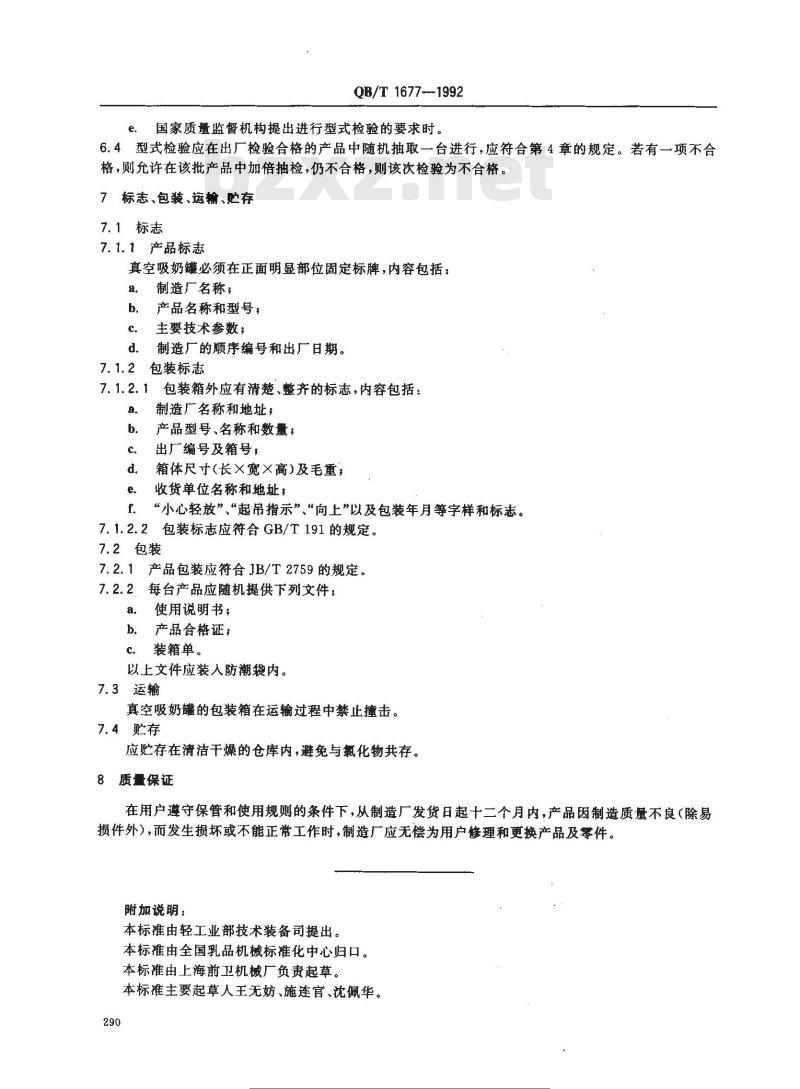 QB/T 1677—1992

e. 国家质量监督机构提出进行型式检验的要求时。

6.4 型式检验应在出厂检验合格的产品中随机抽取一台进行，应符合第4章的规定。若有一项不合格，则允许在该批产品中加倍抽检，仍不合格，则该次检验为不合格。

7 标志、包装、运输、贮存

7.1 标志

7.1.1 产品标志

真空吸奶罐必须在正面明显部位固定标牌，内容包括：

a. 制造厂名称；

b. 产品名称和型号；

c. 主要技术参数；

d. 制造厂的顺序编号和出厂日期。

7.1.2 包装标志

7.1.2.1 包装箱外应有清楚、整齐的标志，内容包括：

a. 制造厂名称和地址；

b. 产品型号、名称和数量；

c. 出厂编号及箱号；

d. 箱体尺寸(长×宽×高)及毛重；

e. 收货单位名称和地址；

f. "小心轻放"、"起吊指示"、"向上"以及包装年月等字样和标志。

7.1.2.2 包装标志应符合 GB/T 191 的规定。

7.2 包装

7.2.1 产品包装应符合 JB/T 2759 的规定。

7.2.2 每台产品应随机提供下列文件：

a. 使用说明书；

b. 产品合格证；

c. 装箱单。

以上文件应装入防潮袋内。

7.3 运输

真空吸奶罐的包装箱在运输过程中禁止撞击。

7.4 贮存

应贮存在清洁干燥的仓库内，避免与氯化物共存。

8 质量保证

在用户遵守保管和使用规则的条件下，从制造厂发货日起十二个月内，产品因制造质量不良(除易损件外)，而发生损坏或不能正常工作时，制造厂应无偿为用户修理和更换产品及零件。

附加说明：

本标准由轻工业部技术装备司提出。

本标准由全国乳品机械标准化中心归口。

本标准由上海前卫机械厂负责起草。

本标准主要起草人王无妨、施连官、沈佩华。

290